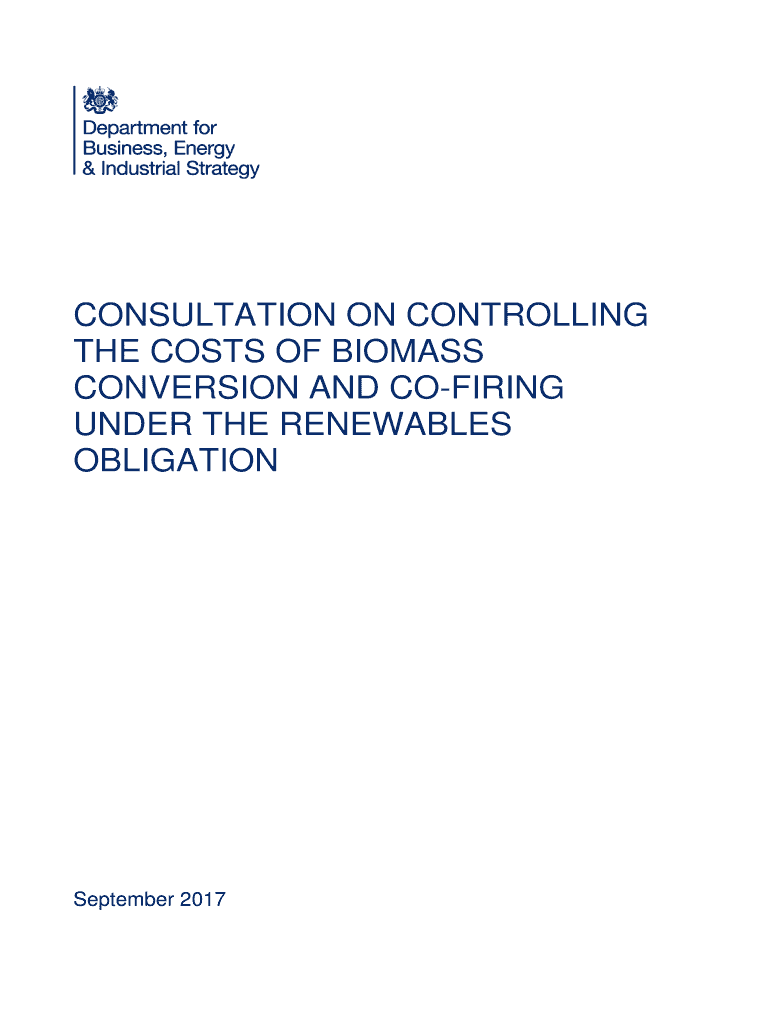 Department for
Business, Energy
& Industrial Strategy

CONSULTATION ON CONTROLLING THE COSTS OF BIOMASS CONVERSION AND CO-FIRING UNDER THE RENEWABLES OBLIGATION

September 2017